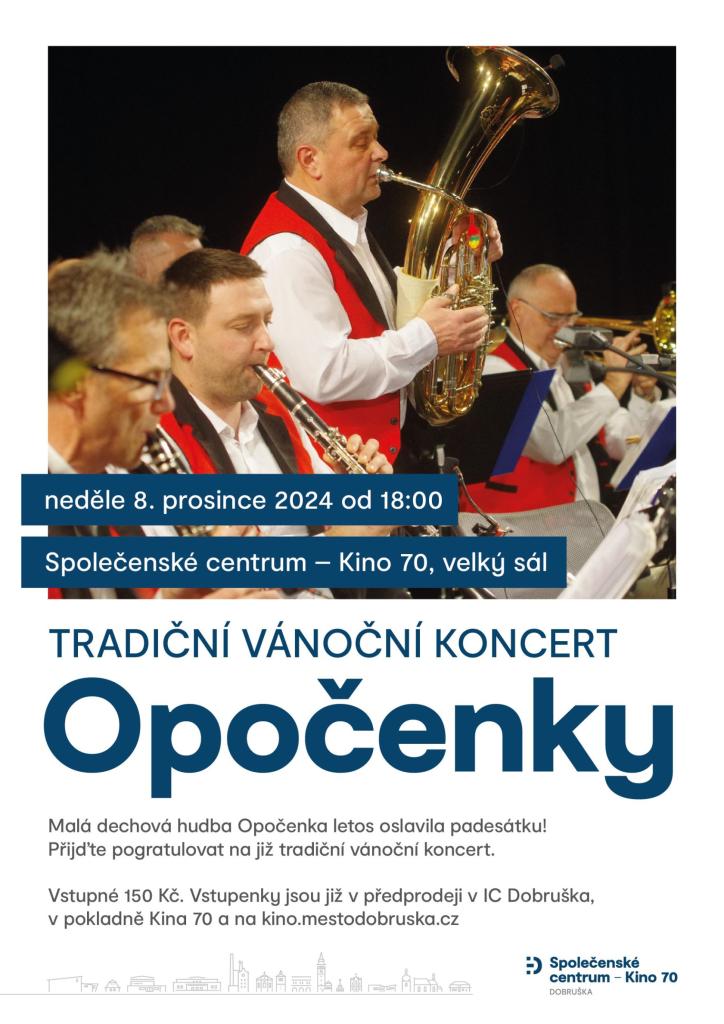 neděle 8. prosince 2024 od 18:00

Společenské centrum – Kino 70, velký sál

TRADIČNÍ VÁNOČNÍ KONCERT

Opočenky

Malá dechová hudba Opočenka letos oslavila padesátku! Přijďte pogratulovat na již tradiční vánoční koncert.

Vstupné 150 Kč. Vstupenky jsou již v předprodeji v IC Dobruška, v pokladně Kina 70 a na kino.mestodobruska.cz

Společenské centrum – Kino 70
DOBRUŠKA